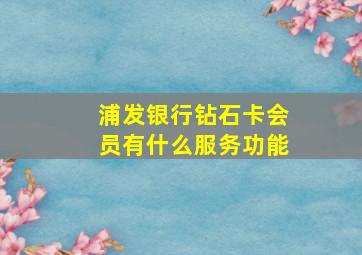 浦发银行钻石卡会员有什么服务功能